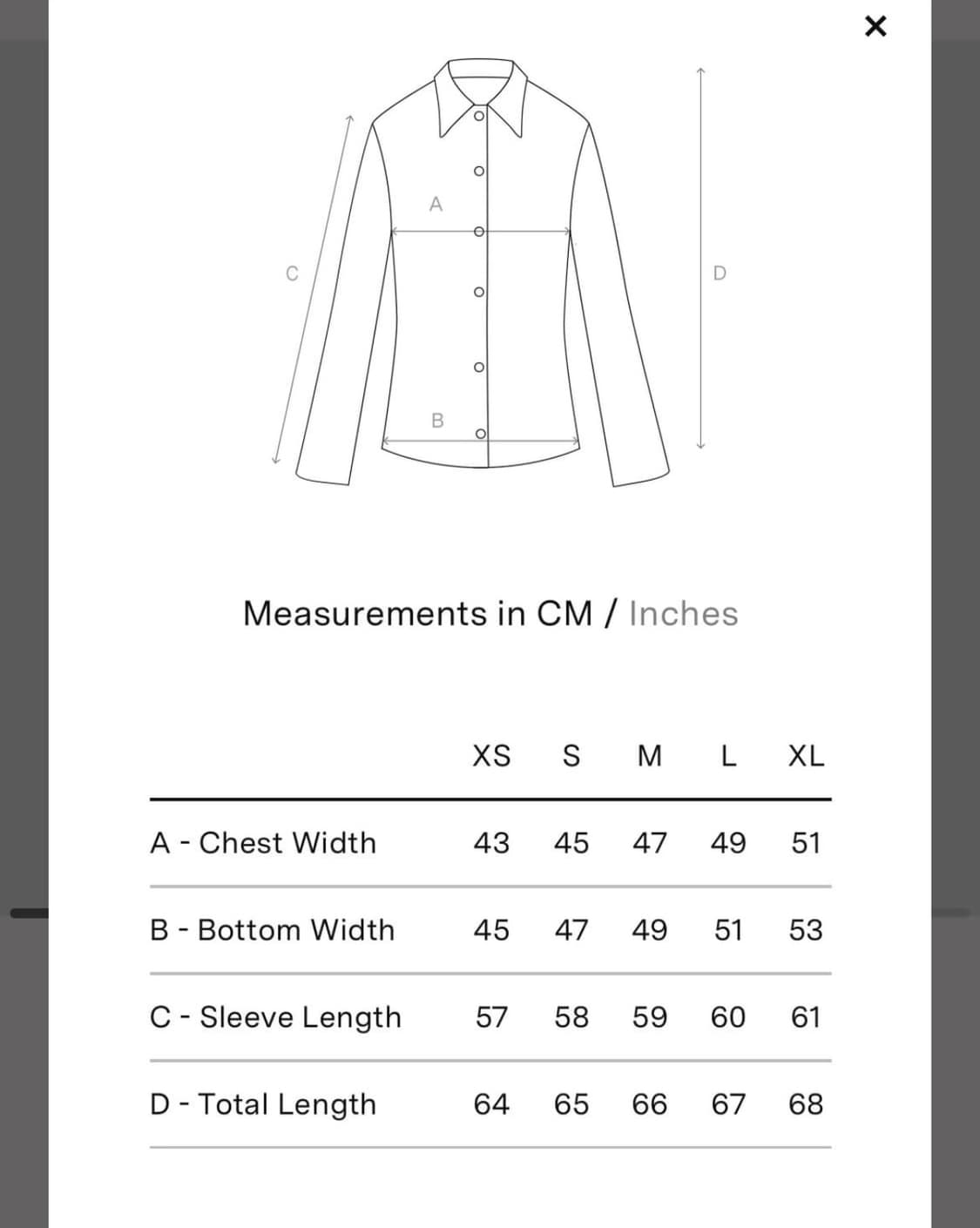 ×

A
C
D
B

Measurements in CM / Inches

| | XS | S | M | L | XL |
|---|---|---|---|---|---|
| A - Chest Width | 43 | 45 | 47 | 49 | 51 |
| B - Bottom Width | 45 | 47 | 49 | 51 | 53 |
| C - Sleeve Length | 57 | 58 | 59 | 60 | 61 |
| D - Total Length | 64 | 65 | 66 | 67 | 68 |